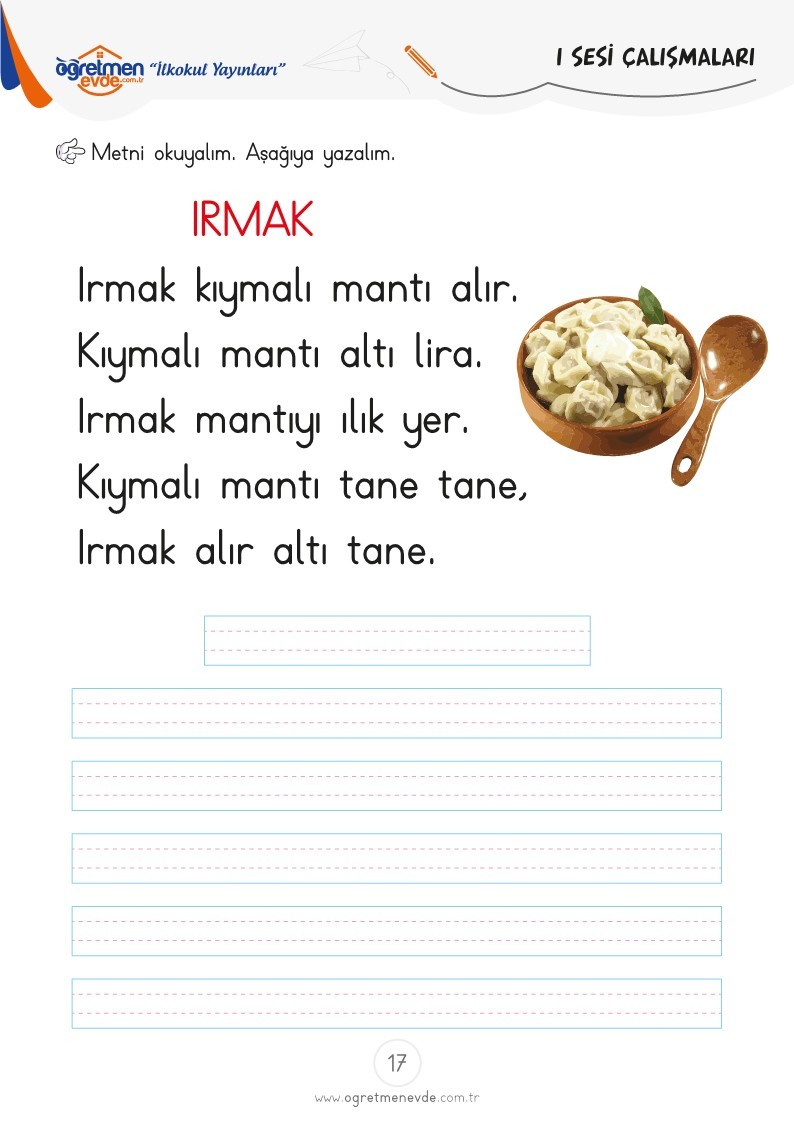 öğretmen evde.com.tr "İlkokul Yayınları"

I SESİ ÇALIŞMALARI

Metni okuyalım. Aşağıya yazalım.

IRMAK

Irmak kıymalı mantı alır.
Kıymalı mantı altı lira.
Irmak mantıyı ılık yer.
Kıymalı mantı tane tane,
Irmak alır altı tane.

17

www.ogretmenevde.com.tr